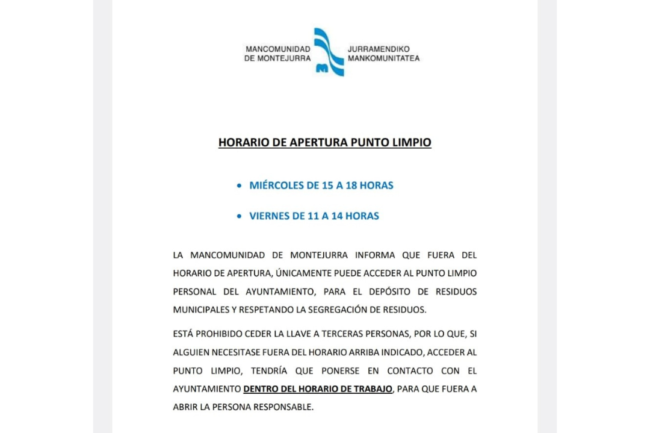 MANCOMUNIDAD DE MONTEJURRA

JURRAMENDIKO MANKOMUNITATEA

HORARIO DE APERTURA PUNTO LIMPIO

• MIÉRCOLES DE 15 A 18 HORAS

• VIERNES DE 11 A 14 HORAS

LA MANCOMUNIDAD DE MONTEJURRA INFORMA QUE FUERA DEL HORARIO DE APERTURA, ÚNICAMENTE PUEDE ACCEDER AL PUNTO LIMPIO PERSONAL DEL AYUNTAMIENTO, PARA EL DEPÓSITO DE RESIDUOS MUNICIPALES Y RESPETANDO LA SEGREGACIÓN DE RESIDUOS.

ESTÁ PROHIBIDO CEDER LA LLAVE A TERCERAS PERSONAS, POR LO QUE, SI ALGUIEN NECESITASE FUERA DEL HORARIO ARRIBA INDICADO, ACCEDER AL PUNTO LIMPIO, TENDRÍA QUE PONERSE EN CONTACTO CON EL AYUNTAMIENTO DENTRO DEL HORARIO DE TRABAJO, PARA QUE FUERA A ABRIR LA PERSONA RESPONSABLE.